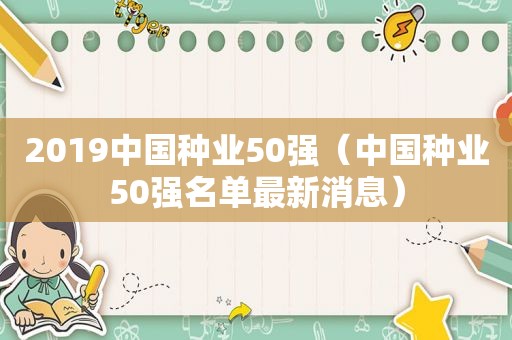 tiger

2019中国种业50强（中国种业50强名单最新消息）